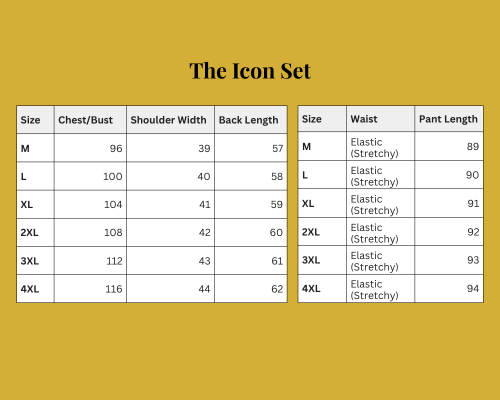 The Icon Set

| Size | Chest/Bust | Shoulder Width | Back Length |
|---|---|---|---|
| M | 96 | 39 | 57 |
| L | 100 | 40 | 58 |
| XL | 104 | 41 | 59 |
| 2XL | 108 | 42 | 60 |
| 3XL | 112 | 43 | 61 |
| 4XL | 116 | 44 | 62 |

| Size | Waist | Pant Length |
|---|---|---|
| M | Elastic (Stretchy) | 89 |
| L | Elastic (Stretchy) | 90 |
| XL | Elastic (Stretchy) | 91 |
| 2XL | Elastic (Stretchy) | 92 |
| 3XL | Elastic (Stretchy) | 93 |
| 4XL | Elastic (Stretchy) | 94 |